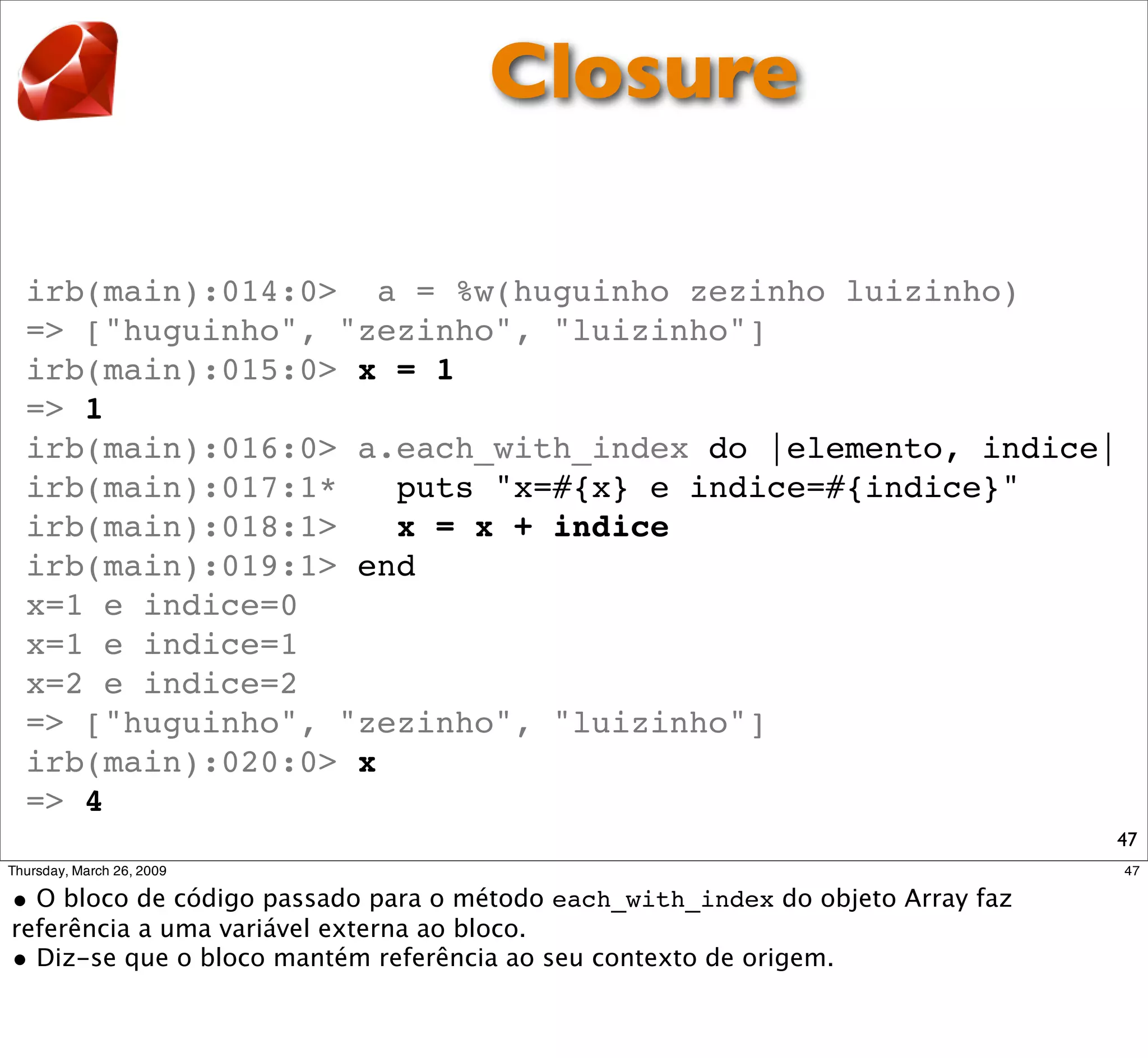 Closure

irb(main):014:0>  a = %w(huguinho zezinho luizinho)
=> ["huguinho", "zezinho", "luizinho"]
irb(main):015:0> x = 1
=> 1
irb(main):016:0> a.each_with_index do |elemento, indice|
irb(main):017:1*   puts "x=#{x} e indice=#{indice}"
irb(main):018:1>   x = x + indice
irb(main):019:1> end
x=1 e indice=0
x=1 e indice=1
x=2 e indice=2
=> ["huguinho", "zezinho", "luizinho"]
irb(main):020:0> x
=> 4

47

Thursday, March 26, 2009

47

• O bloco de código passado para o método each_with_index do objeto Array faz referência a uma variável externa ao bloco.
• Diz-se que o bloco mantém referência ao seu contexto de origem.